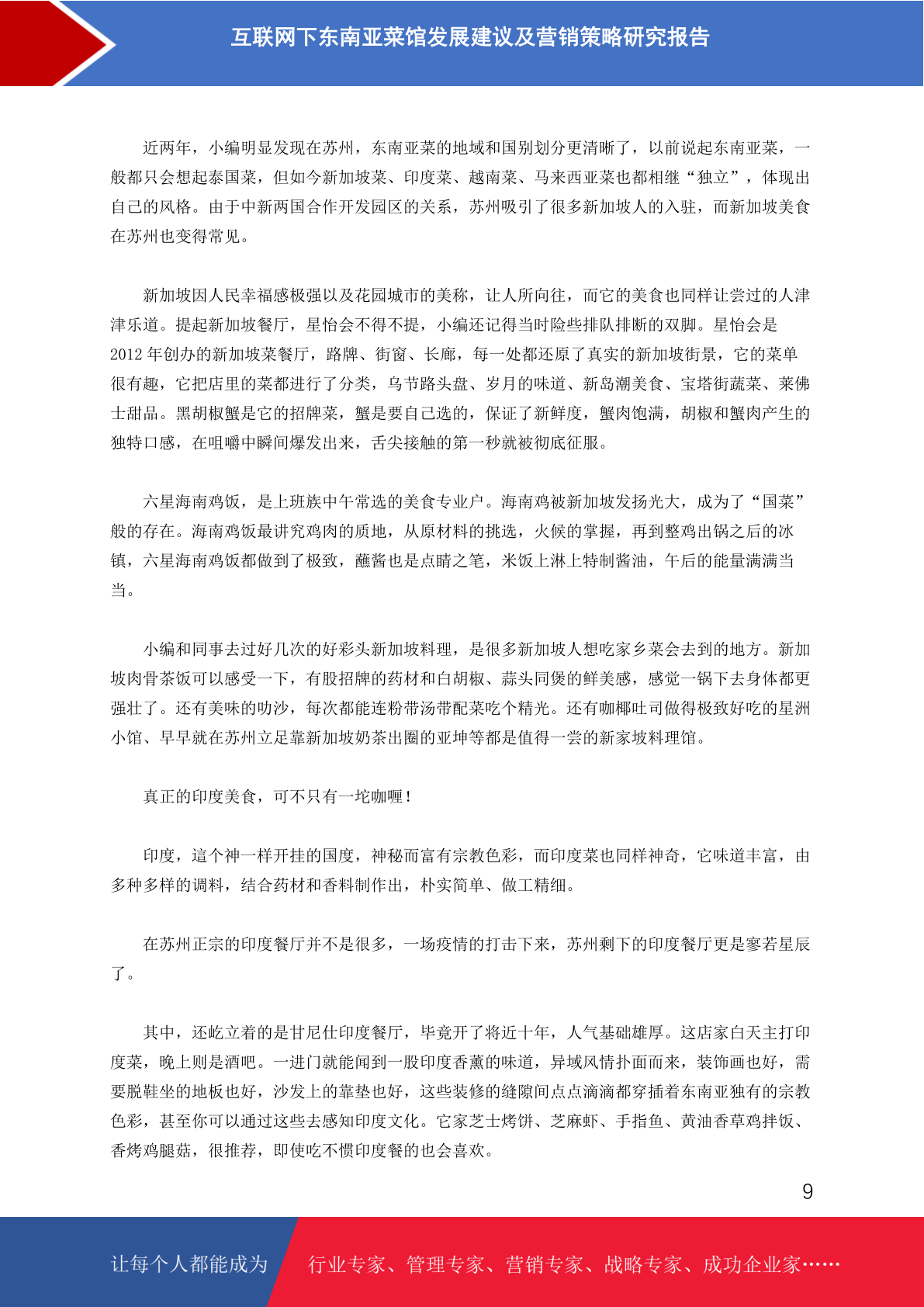 互联网下东南亚菜馆发展建议及营销策略研究报告

近两年，小编明显发现在苏州，东南亚菜的地域和国别划分更清晰了，以前说起东南亚菜，一般都只会想起泰国菜，但如今新加坡菜、印度菜、越南菜、马来西亚菜也都相继“独立”，体现出自己的风格。由于中新两国合作开发园区的关系，苏州吸引了很多新加坡人的入驻，而新加坡美食在苏州也变得常见。

新加坡因人民幸福感极强以及花园城市的美称，让人所向往，而它的美食也同样让尝过的人津津乐道。提起新加坡餐厅，星怡会不得不提，小编还记得当时险些排队排断的双脚。星怡会是2012年创办的新加坡菜餐厅，路牌、街窗、长廊，每一处都还原了真实的新加坡街景，它的菜单很有趣，它把店里的菜都进行了分类，乌节路头盘、岁月的味道、新岛潮美食、宝塔街蔬菜、莱佛士甜品。黑胡椒蟹是它的招牌菜，蟹是要自己选的，保证了新鲜度，蟹肉饱满，胡椒和蟹肉产生的独特口感，在咀嚼中瞬间爆发出来，舌尖接触的第一秒就被彻底征服。

六星海南鸡饭，是上班族中午常选的美食专业户。海南鸡被新加坡发扬光大，成为了“国菜”般的存在。海南鸡饭最讲究鸡肉的质地，从原材料的挑选，火候的掌握，再到整鸡出锅之后的冰镇，六星海南鸡饭都做到了极致，蘸酱也是点睛之笔，米饭上淋上特制酱油，午后的能量满满当当。

小编和同事去过好几次的好彩头新加坡料理，是很多新加坡人想吃家乡菜会去到的地方。新加坡肉骨茶饭可以感受一下，有股招牌的药材和白胡椒、蒜头同煲的鲜美感，感觉一锅下去身体都更强壮了。还有美味的叻沙，每次都能连粉带汤带配菜吃个精光。还有咖椰吐司做得极致好吃的星洲小馆、早早就在苏州立足靠新加坡奶茶出圈的亚坤等都是值得一尝的新家坡料理馆。

真正的印度美食，可不只有一坨咖喱！

印度，這个神一样开挂的国度，神秘而富有宗教色彩，而印度菜也同样神奇，它味道丰富，由多种多样的调料，结合药材和香料制作出，朴实简单、做工精细。

在苏州正宗的印度餐厅并不是很多，一场疫情的打击下来，苏州剩下的印度餐厅更是寥若星辰了。

其中，还屹立着的是甘尼仕印度餐厅，毕竟开了将近十年，人气基础雄厚。这店家白天主打印度菜，晚上则是酒吧。一进门就能闻到一股印度香薰的味道，异域风情扑面而来，装饰画也好，需要脱鞋坐的地板也好，沙发上的靠垫也好，这些装修的缝隙间点点滴滴都穿插着东南亚独有的宗教色彩，甚至你可以通过这些去感知印度文化。它家芝士烤饼、芝麻虾、手指鱼、黄油香草鸡拌饭、香烤鸡腿菇，很推荐，即使吃不惯印度餐的也会喜欢。

9

让每个人都能成为 行业专家、管理专家、营销专家、战略专家、成功企业家……